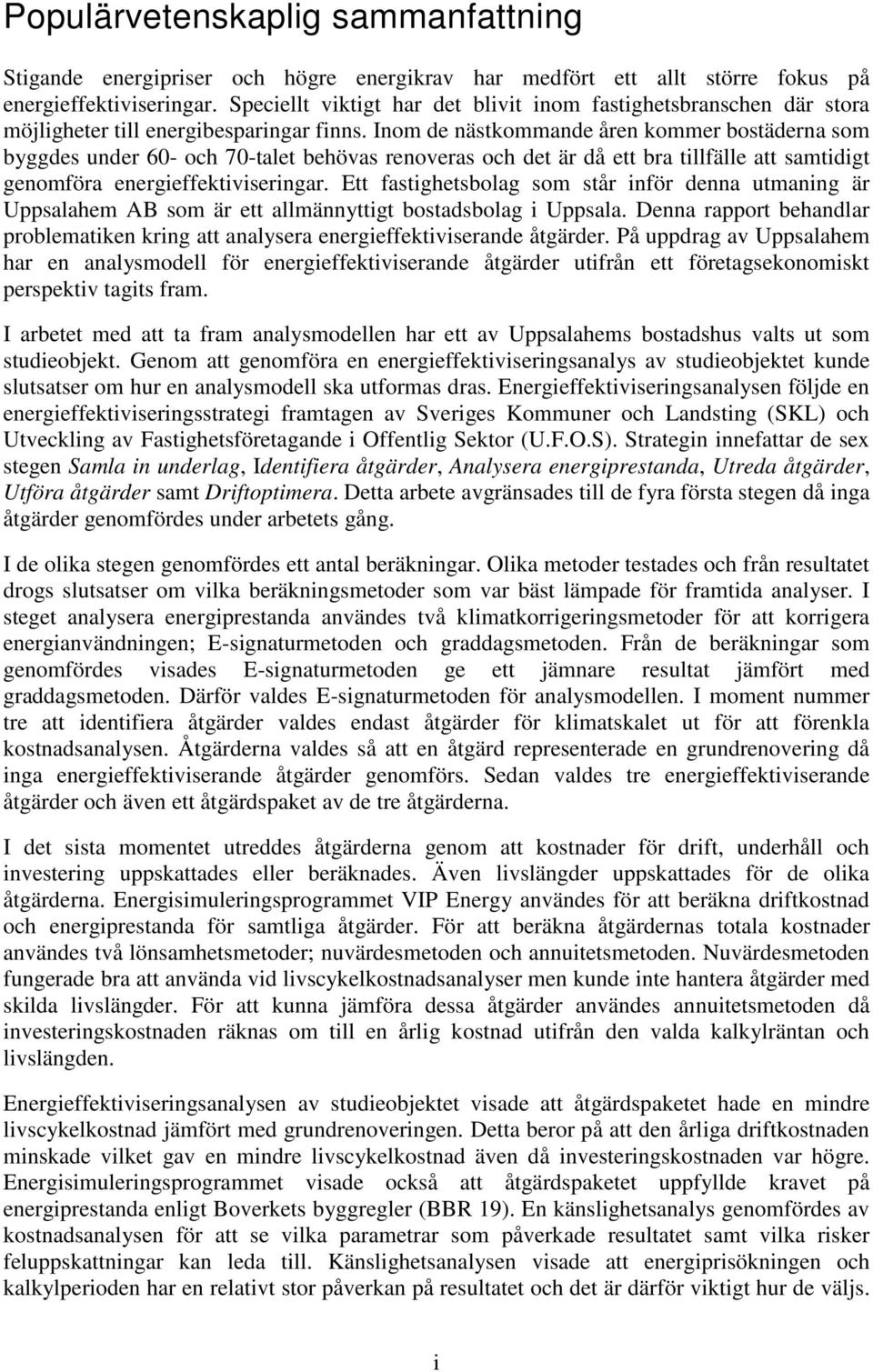 Populärvetenskaplig sammanfattning

Stigande energipriser och högre energikrav har medfört ett allt större fokus på energieffektiviseringar. Speciellt viktigt har det blivit inom fastighetsbranschen där stora möjligheter till energibesparingar finns. Inom de nästkommande åren kommer bostäderna som byggdes under 60- och 70-talet behövas renoveras och det är då ett bra tillfälle att samtidigt genomföra energieffektiviseringar. Ett fastighetsbolag som står inför denna utmaning är Uppsalahem AB som är ett allmännyttigt bostadsbolag i Uppsala. Denna rapport behandlar problematiken kring att analysera energieffektiviserande åtgärder. På uppdrag av Uppsalahem har en analysmodell för energieffektiviserande åtgärder utifrån ett företagsekonomiskt perspektiv tagits fram.

I arbetet med att ta fram analysmodellen har ett av Uppsalahems bostadshus valts ut som studieobjekt. Genom att genomföra en energieffektiviseringsanalys av studieobjektet kunde slutsatser om hur en analysmodell ska utformas dras. Energieffektiviseringsanalysen följde en energieffektiviseringsstrategi framtagen av Sveriges Kommuner och Landsting (SKL) och Utveckling av Fastighetsföretagande i Offentlig Sektor (U.F.O.S). Strategin innefattar de sex stegen Samla in underlag, Identifiera åtgärder, Analysera energiprestanda, Utreda åtgärder, Utföra åtgärder samt Driftoptimera. Detta arbete avgränsades till de fyra första stegen då inga åtgärder genomfördes under arbetets gång.

I de olika stegen genomfördes ett antal beräkningar. Olika metoder testades och från resultatet drogs slutsatser om vilka beräkningsmetoder som var bäst lämpade för framtida analyser. I steget analysera energiprestanda användes två klimatkorrigeringsmetoder för att korrigera energianvändningen; E-signaturmetoden och graddagsmetoden. Från de beräkningar som genomfördes visades E-signaturmetoden ge ett jämnare resultat jämfört med graddagsmetoden. Därför valdes E-signaturmetoden för analysmodellen. I moment nummer tre att identifiera åtgärder valdes endast åtgärder för klimatskalet ut för att förenkla kostnadsanalysen. Åtgärderna valdes så att en åtgärd representerade en grundrenovering då inga energieffektiviserande åtgärder genomförs. Sedan valdes tre energieffektiviserande åtgärder och även ett åtgärdspaket av de tre åtgärderna.

I det sista momentet utreddes åtgärderna genom att kostnader för drift, underhåll och investering uppskattades eller beräknades. Även livslängder uppskattades för de olika åtgärderna. Energisimuleringsprogrammet VIP Energy användes för att beräkna driftkostnad och energiprestanda för samtliga åtgärder. För att beräkna åtgärdernas totala kostnader användes två lönsamhetsmetoder; nuvärdesmetoden och annuitetsmetoden. Nuvärdesmetoden fungerade bra att använda vid livscykelkostnadsanalyser men kunde inte hantera åtgärder med skilda livslängder. För att kunna jämföra dessa åtgärder användes annuitetsmetoden då investeringskostnaden räknas om till en årlig kostnad utifrån den valda kalkylräntan och livslängden.

Energieffektiviseringsanalysen av studieobjektet visade att åtgärdspaketet hade en mindre livscykelkostnad jämfört med grundrenoveringen. Detta beror på att den årliga driftkostnaden minskade vilket gav en mindre livscykelkostnad även då investeringskostnaden var högre. Energisimuleringsprogrammet visade också att åtgärdspaketet uppfyllde kravet på energiprestanda enligt Boverkets byggregler (BBR 19). En känslighetsanalys genomfördes av kostnadsanalysen för att se vilka parametrar som påverkade resultatet samt vilka risker feluppskattningar kan leda till. Känslighetsanalysen visade att energiprisökningen och kalkylperioden har en relativt stor påverkan på resultatet och det är därför viktigt hur de väljs.

i